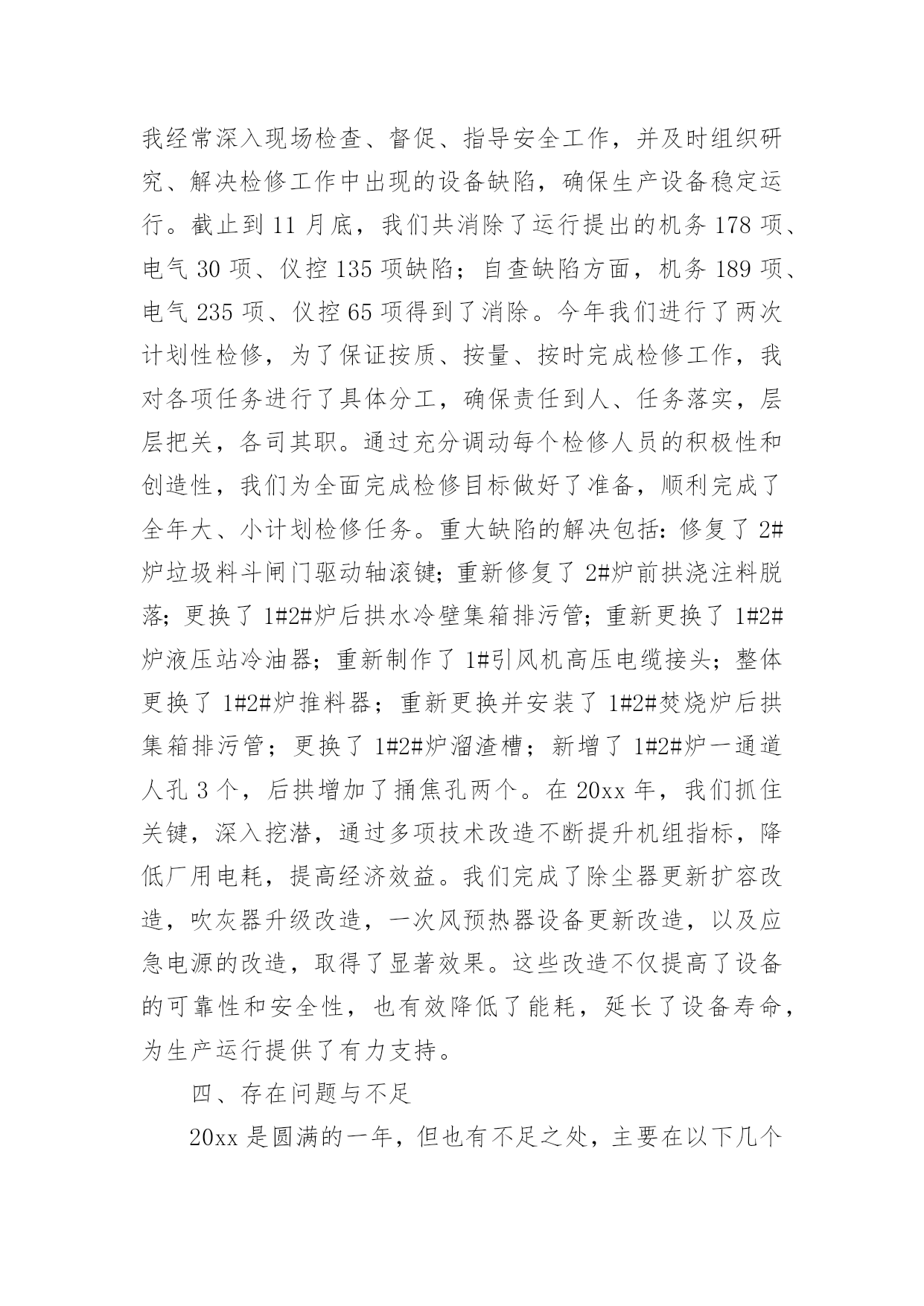 我经常深入现场检查、督促、指导安全工作，并及时组织研究、解决检修工作中出现的设备缺陷，确保生产设备稳定运行。截止到 11 月底，我们共消除了运行提出的机务 178 项、电气 30 项、仪控 135 项缺陷；自查缺陷方面，机务 189 项、电气 235 项、仪控 65 项得到了消除。今年我们进行了两次计划性检修，为了保证按质、按量、按时完成检修工作，我对各项任务进行了具体分工，确保责任到人、任务落实，层层把关，各司其职。通过充分调动每个检修人员的积极性和创造性，我们为全面完成检修目标做好了准备，顺利完成了全年大、小计划检修任务。重大缺陷的解决包括：修复了 2#炉垃圾料斗闸门驱动轴滚键；重新修复了 2#炉前拱浇注料脱落；更换了 1#2#炉后拱水冷壁集箱排污管；重新更换了 1#2#炉液压站冷油器；重新制作了 1#引风机高压电缆接头；整体更换了 1#2#炉推料器；重新更换并安装了 1#2#焚烧炉后拱集箱排污管；更换了 1#2#炉溜渣槽；新增了 1#2#炉一通道人孔 3 个，后拱增加了捅焦孔两个。在 20xx 年，我们抓住关键，深入挖潜，通过多项技术改造不断提升机组指标，降低厂用电耗，提高经济效益。我们完成了除尘器更新扩容改造，吹灰器升级改造，一次风预热器设备更新改造，以及应急电源的改造，取得了显著效果。这些改造不仅提高了设备的可靠性和安全性，也有效降低了能耗，延长了设备寿命，为生产运行提供了有力支持。

四、存在问题与不足

20xx 是圆满的一年，但也有不足之处，主要在以下几个